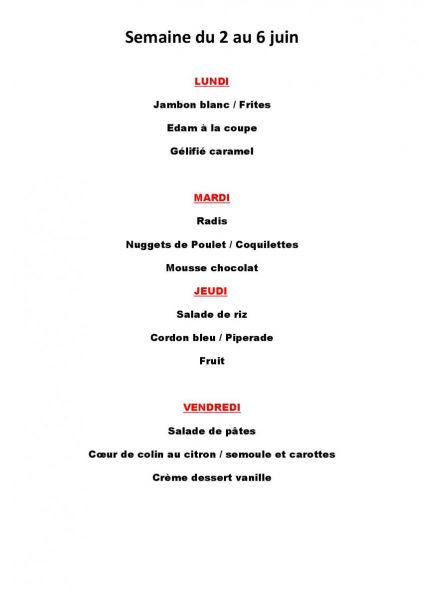 Semaine du 2 au 6 juin

LUNDI

Jambon blanc / Frites

Edam à la coupe

Gélifié caramel

MARDI

Radis

Nuggets de Poulet / Coquilettes

Mousse chocolat

JEUDI

Salade de riz

Cordon bleu / Piperade

Fruit

VENDREDI

Salade de pâtes

Cœur de colin au citron / semoule et carottes

Crème dessert vanille